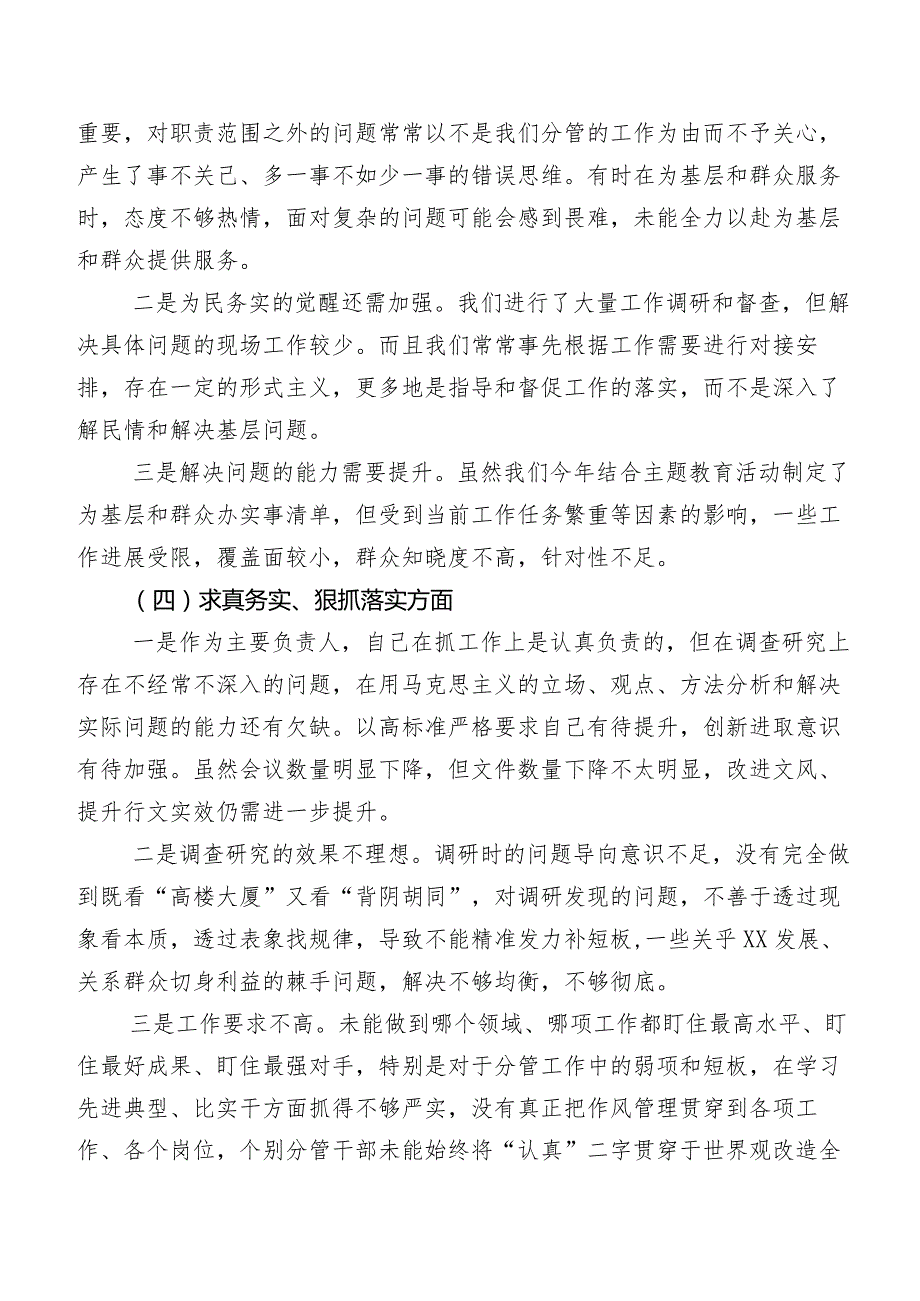 重要，对职责范围之外的问题常常以不是我们分管的工作为由而不予关心，产生了事不关己、多一事不如少一事的错误思维。有时在为基层和群众服务时，态度不够热情，面对复杂的问题可能会感到畏难，未能全力以赴为基层和群众提供服务。

二是为民务实的觉醒还需加强。我们进行了大量工作调研和督查，但解决具体问题的现场工作较少。而且我们常常事先根据工作需要进行对接安排，存在一定的形式主义，更多地是指导和督促工作的落实，而不是深入了解民情和解决基层问题。

三是解决问题的能力需要提升。虽然我们今年结合主题教育活动制定了为基层和群众办实事清单，但受到当前工作任务繁重等因素的影响，一些工作进展受限，覆盖面较小，群众知晓度不高，针对性不足。

（四）求真务实、狠抓落实方面

一是作为主要负责人，自己在抓工作上是认真负责的，但在调查研究上存在不经常不深入的问题，在用马克思主义的立场、观点、方法分析和解决实际问题的能力还有欠缺。以高标准严格要求自己有待提升，创新进取意识有待加强。虽然会议数量明显下降，但文件数量下降不太明显，改进文风、提升行文实效仍需进一步提升。

二是调查研究的效果不理想。调研时的问题导向意识不足，没有完全做到既看“高楼大厦”又看“背阴胡同”，对调研发现的问题，不善于透过现象看本质，透过表象找规律，导致不能精准发力补短板，一些关乎XX发展、关系群众切身利益的棘手问题，解决不够均衡，不够彻底。

三是工作要求不高。未能做到哪个领域、哪项工作都盯住最高水平、盯住最好成果、盯住最强对手，特别是对于分管工作中的弱项和短板，在学习先进典型、比实干方面抓得不够严实，没有真正把作风管理贯穿到各项工作、各个岗位，个别分管干部未能始终将“认真”二字贯穿于世界观改造全